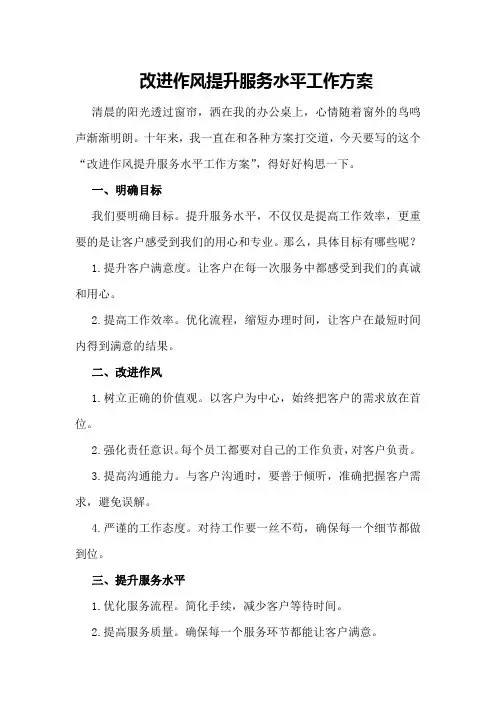 改进作风提升服务水平工作方案

清晨的阳光透过窗帘，洒在我的办公桌上，心情随着窗外的鸟鸣声渐渐明朗。十年来，我一直在和各种方案打交道，今天要写的这个“改进作风提升服务水平工作方案”，得好好构思一下。

一、明确目标

我们要明确目标。提升服务水平，不仅仅是提高工作效率，更重要的是让客户感受到我们的用心和专业。那么，具体目标有哪些呢？

1.提升客户满意度。让客户在每一次服务中都感受到我们的真诚和用心。

2.提高工作效率。优化流程，缩短办理时间，让客户在最短时间内得到满意的结果。

二、改进作风

1.树立正确的价值观。以客户为中心，始终把客户的需求放在首位。

2.强化责任意识。每个员工都要对自己的工作负责，对客户负责。

3.提高沟通能力。与客户沟通时，要善于倾听，准确把握客户需求，避免误解。

4.严谨的工作态度。对待工作要一丝不苟，确保每一个细节都做到位。

三、提升服务水平

1.优化服务流程。简化手续，减少客户等待时间。

2.提高服务质量。确保每一个服务环节都能让客户满意。